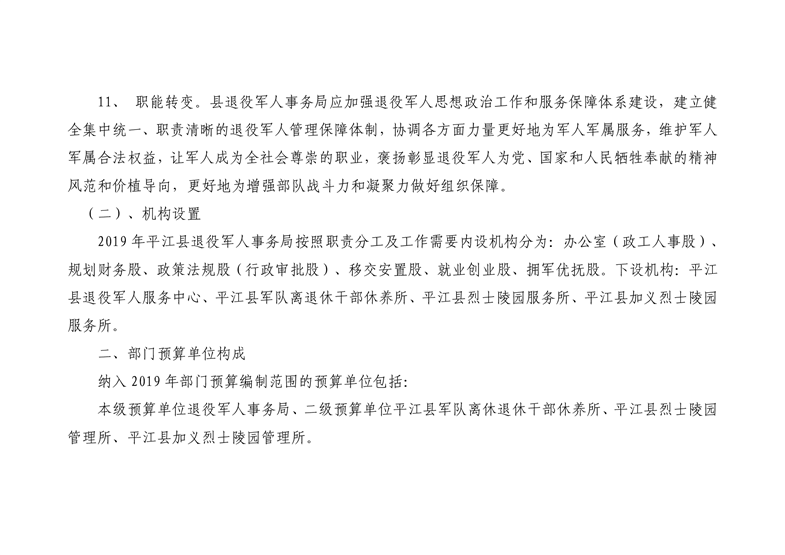 11、 职能转变。县退役军人事务局应加强退役军人思想政治工作和服务保障体系建设，建立健全集中统一、职责清晰的退役军人管理保障体制，协调各方面力量更好地为军人军属服务，维护军人军属合法权益，让军人成为全社会尊崇的职业，褒扬彰显退役军人为党、国家和人民牺牲奉献的精神风范和价植导向，更好地为增强部队战斗力和凝聚力做好组织保障。

（二）、机构设置

2019 年平江县退役军人事务局按照职责分工及工作需要内设机构分为：办公室（政工人事股）、规划财务股、政策法规股（行政审批股）、移交安置股、就业创业股、拥军优抚股。下设机构：平江县退役军人服务中心、平江县军队离退休干部休养所、平江县烈士陵园服务所、平江县加义烈士陵园服务所。

二、部门预算单位构成

纳入 2019 年部门预算编制范围的预算单位包括：

本级预算单位退役军人事务局、二级预算单位平江县军队离休退休干部休养所、平江县烈士陵园管理所、平江县加义烈士陵园管理所。